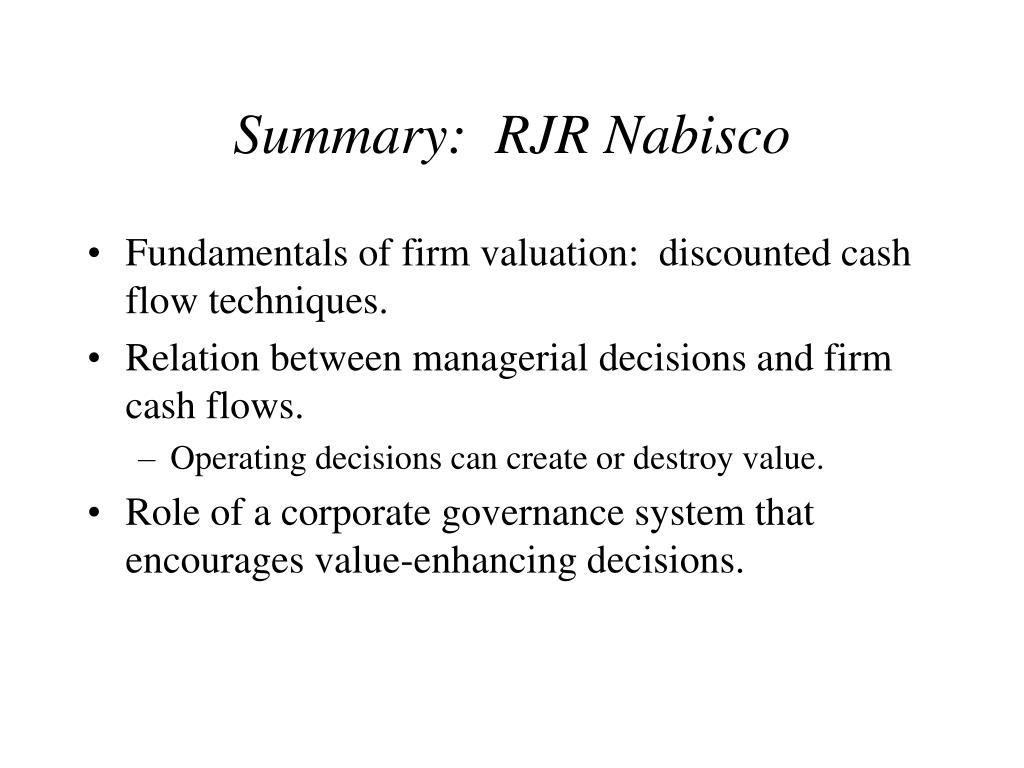 Summary:  RJR Nabisco

• Fundamentals of firm valuation:  discounted cash flow techniques.
• Relation between managerial decisions and firm cash flows.
  – Operating decisions can create or destroy value.
• Role of a corporate governance system that encourages value-enhancing decisions.